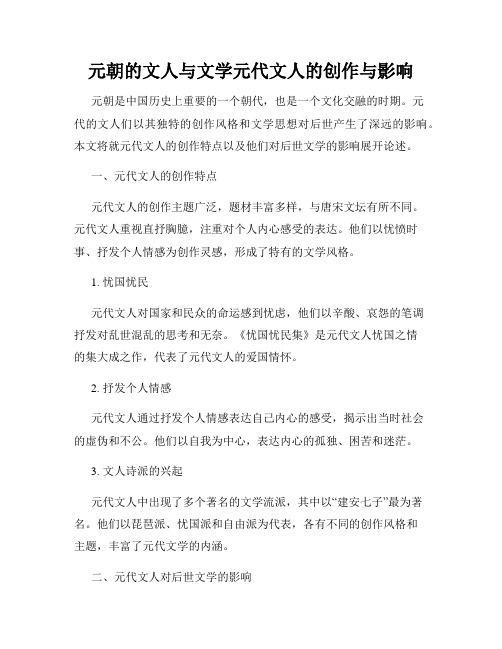 元朝的文人与文学元代文人的创作与影响

元朝是中国历史上重要的一个朝代，也是一个文化交融的时期。元代的文人们以其独特的创作风格和文学思想对后世产生了深远的影响。本文将就元代文人的创作特点以及他们对后世文学的影响展开论述。

一、元代文人的创作特点

元代文人的创作主题广泛，题材丰富多样，与唐宋文坛有所不同。元代文人重视直抒胸臆，注重对个人内心感受的表达。他们以忧愤时事、抒发个人情感为创作灵感，形成了特有的文学风格。

1. 忧国忧民

元代文人对国家和民众的命运感到忧虑，他们以辛酸、哀怨的笔调抒发对乱世混乱的思考和无奈。《忧国忧民集》是元代文人忧国之情的集大成之作，代表了元代文人的爱国情怀。

2. 抒发个人情感

元代文人通过抒发个人情感表达自己内心的感受，揭示出当时社会的虚伪和不公。他们以自我为中心，表达内心的孤独、困苦和迷茫。

3. 文人诗派的兴起

元代文人中出现了多个著名的文学流派，其中以“建安七子”最为著名。他们以琵琶派、忧国派和自由派为代表，各有不同的创作风格和主题，丰富了元代文学的内涵。

二、元代文人对后世文学的影响